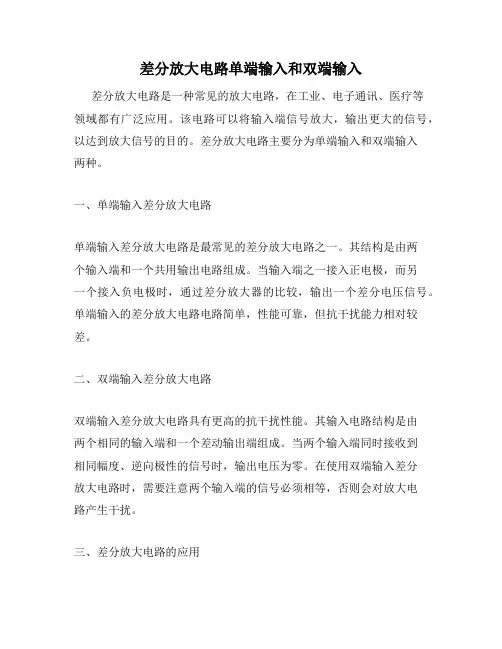 差分放大电路单端输入和双端输入

差分放大电路是一种常见的放大电路，在工业、电子通讯、医疗等领域都有广泛应用。该电路可以将输入端信号放大，输出更大的信号，以达到放大信号的目的。差分放大电路主要分为单端输入和双端输入两种。

一、单端输入差分放大电路

单端输入差分放大电路是最常见的差分放大电路之一。其结构是由两个输入端和一个共用输出电路组成。当输入端之一接入正电极，而另一个接入负电极时，通过差分放大器的比较，输出一个差分电压信号。单端输入的差分放大电路电路简单，性能可靠，但抗干扰能力相对较差。

二、双端输入差分放大电路

双端输入差分放大电路具有更高的抗干扰性能。其输入电路结构是由两个相同的输入端和一个差动输出端组成。当两个输入端同时接收到相同幅度、逆向极性的信号时，输出电压为零。在使用双端输入差分放大电路时，需要注意两个输入端的信号必须相等，否则会对放大电路产生干扰。

三、差分放大电路的应用